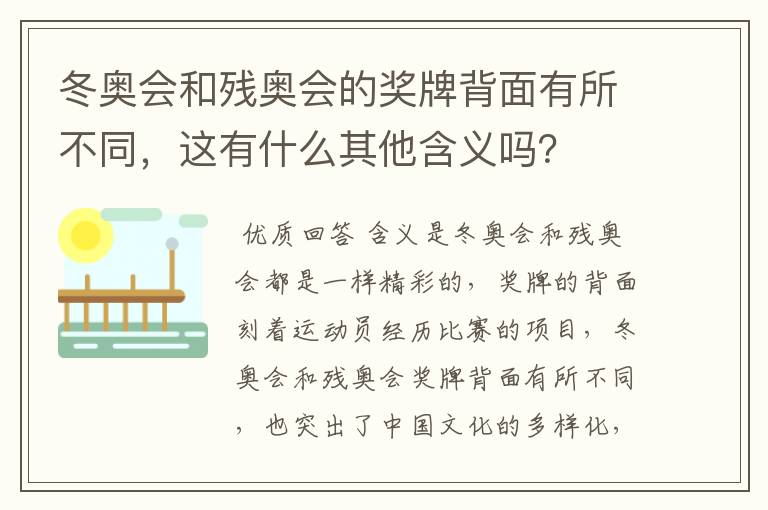 冬奥会和残奥会的奖牌背面有所不同，这有什么其他含义吗?

优质回答 含义是冬奥会和残奥会都是一样精彩的，奖牌的背面刻着运动员经历比赛的项目，冬奥会和残奥会奖牌背面有所不同，也突出了中国文化的多样化，